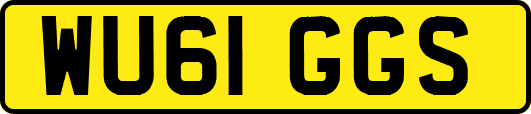 WU61 GGS